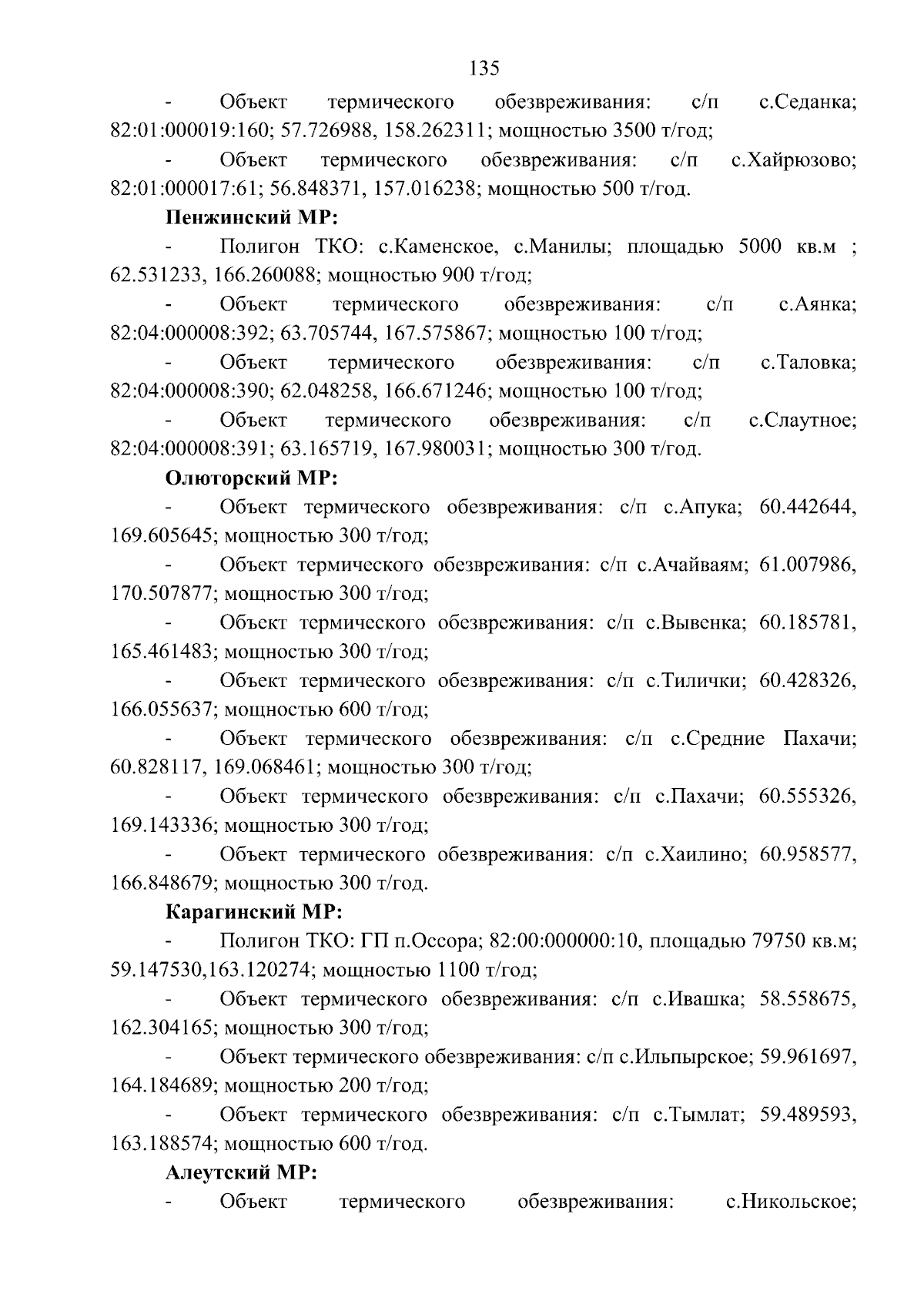 135

- Объект термического обезвреживания: с/п с.Седанка; 82:01:000019:160; 57.726988, 158.262311; мощностью 3500 т/год;

- Объект термического обезвреживания: с/п с.Хайрюзово; 82:01:000017:61; 56.848371, 157.016238; мощностью 500 т/год.

Пенжинский МР:

- Полигон ТКО: с.Каменское, с.Манилы; площадью 5000 кв.м ; 62.531233, 166.260088; мощностью 900 т/год;

- Объект термического обезвреживания: с/п с.Аянка; 82:04:000008:392; 63.705744, 167.575867; мощностью 100 т/год;

- Объект термического обезвреживания: с/п с.Таловка; 82:04:000008:390; 62.048258, 166.671246; мощностью 100 т/год;

- Объект термического обезвреживания: с/п с.Слаутное; 82:04:000008:391; 63.165719, 167.980031; мощностью 300 т/год.

Олюторский МР:

- Объект термического обезвреживания: с/п с.Апука; 60.442644, 169.605645; мощностью 300 т/год;

- Объект термического обезвреживания: с/п с.Ачайваям; 61.007986, 170.507877; мощностью 300 т/год;

- Объект термического обезвреживания: с/п с.Вывенка; 60.185781, 165.461483; мощностью 300 т/год;

- Объект термического обезвреживания: с/п с.Тиличики; 60.428326, 166.055637; мощностью 600 т/год;

- Объект термического обезвреживания: с/п с.Средние Пахачи; 60.828117, 169.068461; мощностью 300 т/год;

- Объект термического обезвреживания: с/п с.Пахачи; 60.555326, 169.143336; мощностью 300 т/год;

- Объект термического обезвреживания: с/п с.Хаилино; 60.958577, 166.848679; мощностью 300 т/год.

Карагинский МР:

- Полигон ТКО: ГП п.Оссора; 82:00:000000:10, площадью 79750 кв.м; 59.147530,163.120274; мощностью 1100 т/год;

- Объект термического обезвреживания: с/п с.Ивашка; 58.558675, 162.304165; мощностью 300 т/год;

- Объект термического обезвреживания: с/п с.Ильпырское; 59.961697, 164.184689; мощностью 200 т/год;

- Объект термического обезвреживания: с/п с.Тымлат; 59.489593, 163.188574; мощностью 600 т/год.

Алеутский МР:

- Объект термического обезвреживания: с.Никольское;